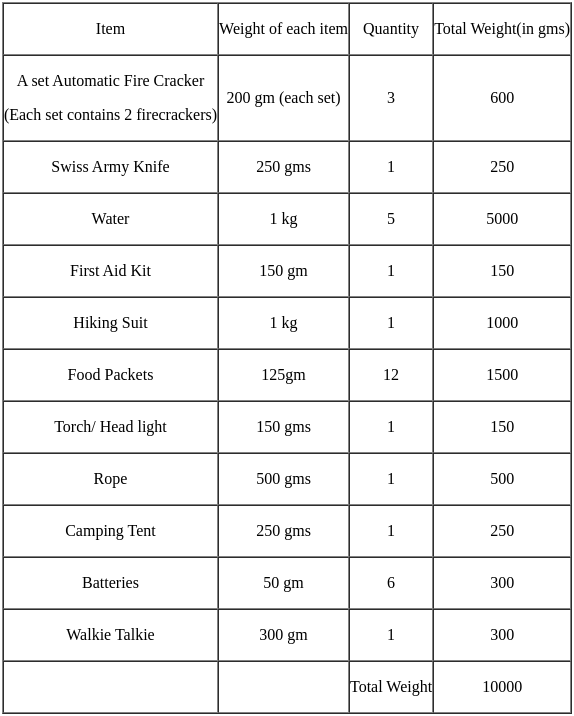 | Item | Weight of each item | Quantity | Total Weight(in gms) |
|---|---|---|---|
| A set Automatic Fire Cracker (Each set contains 2 firecrackers) | 200 gm (each set) | 3 | 600 |
| Swiss Army Knife | 250 gms | 1 | 250 |
| Water | 1 kg | 5 | 5000 |
| First Aid Kit | 150 gm | 1 | 150 |
| Hiking Suit | 1 kg | 1 | 1000 |
| Food Packets | 125gm | 12 | 1500 |
| Torch/ Head light | 150 gms | 1 | 150 |
| Rope | 500 gms | 1 | 500 |
| Camping Tent | 250 gms | 1 | 250 |
| Batteries | 50 gm | 6 | 300 |
| Walkie Talkie | 300 gm | 1 | 300 |
| | | Total Weight | 10000 |